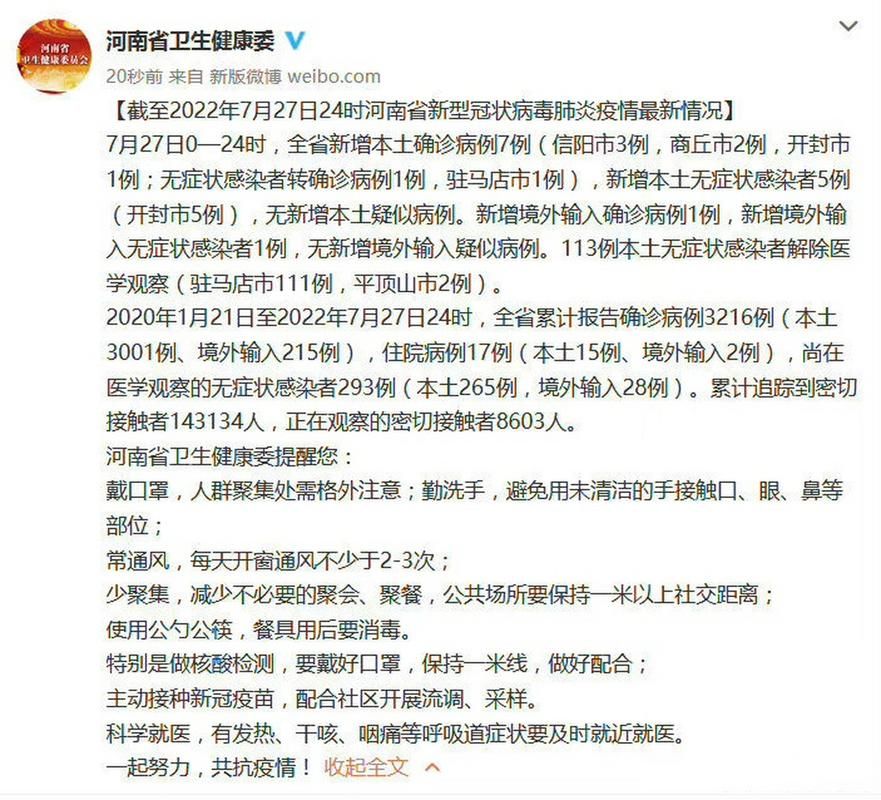 河南省
卫生健康委员会

河南省卫生健康委

20秒前 来自 新版微博 weibo.com

【截至2022年7月27日24时河南省新型冠状病毒肺炎疫情最新情况】
7月27日0—24时，全省新增本土确诊病例7例（信阳市3例，商丘市2例，开封市1例；无症状感染者转确诊病例1例，驻马店市1例），新增本土无症状感染者5例（开封市5例），无新增本土疑似病例。新增境外输入确诊病例1例，新增境外输入无症状感染者1例，无新增境外输入疑似病例。113例本土无症状感染者解除医学观察（驻马店市111例，平顶山市2例）。
2020年1月21日至2022年7月27日24时，全省累计报告确诊病例3216例（本土3001例、境外输入215例），住院病例17例（本土15例、境外输入2例），尚在医学观察的无症状感染者293例（本土265例，境外输入28例）。累计追踪到密切接触者143134人，正在观察的密切接触者8603人。
河南省卫生健康委提醒您：
戴口罩，人群聚集处需格外注意；勤洗手，避免用未清洁的手接触口、眼、鼻等部位；
常通风，每天开窗通风不少于2-3次；
少聚集，减少不必要的聚会、聚餐，公共场所要保持一米以上社交距离；
使用公勺公筷，餐具用后要消毒。
特别是做核酸检测，要戴好口罩，保持一米线，做好配合；
主动接种新冠疫苗，配合社区开展流调、采样。
科学就医，有发热、干咳、咽痛等呼吸道症状要及时就近就医。
一起努力，共抗疫情！ 收起全文